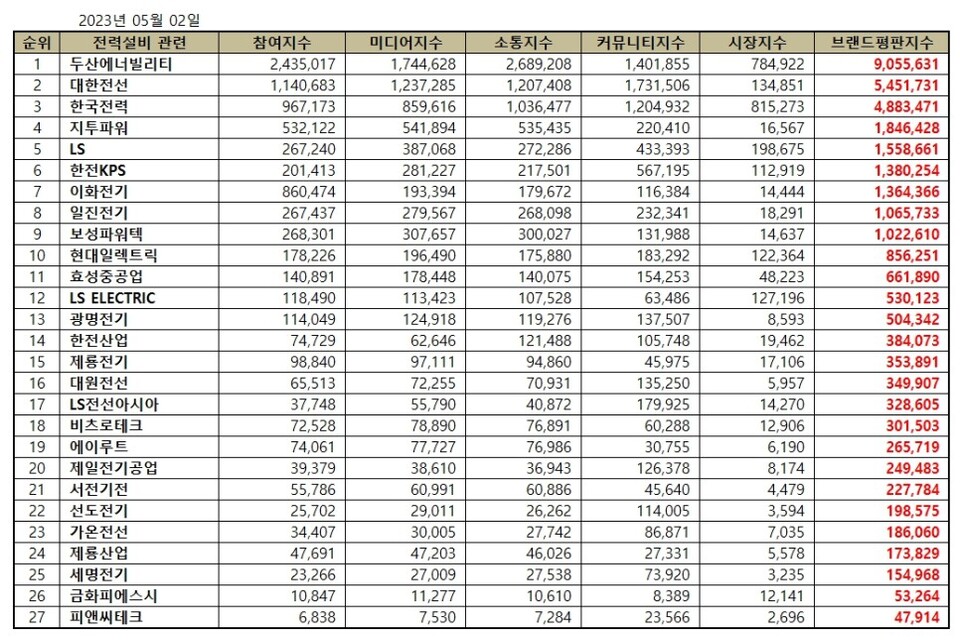 2023년 05월 02일

| 순위 | 전력설비 관련 | 참여지수 | 미디어지수 | 소통지수 | 커뮤니티지수 | 시장지수 | 브랜드평판지수 |
|---|---|---|---|---|---|---|---|
| 1 | 두산에너빌리티 | 2,435,017 | 1,744,628 | 2,689,208 | 1,401,855 | 784,922 | 9,055,631 |
| 2 | 대한전선 | 1,140,683 | 1,237,285 | 1,207,408 | 1,731,506 | 134,851 | 5,451,731 |
| 3 | 한국전력 | 967,173 | 859,616 | 1,036,477 | 1,204,932 | 815,273 | 4,883,471 |
| 4 | 지투파워 | 532,122 | 541,894 | 535,435 | 220,410 | 16,567 | 1,846,428 |
| 5 | LS | 267,240 | 387,068 | 272,286 | 433,393 | 198,675 | 1,558,661 |
| 6 | 한전KPS | 201,413 | 281,227 | 217,501 | 567,195 | 112,919 | 1,380,254 |
| 7 | 이화전기 | 860,474 | 193,394 | 179,672 | 116,384 | 14,444 | 1,364,366 |
| 8 | 일진전기 | 267,437 | 279,567 | 268,098 | 232,341 | 18,291 | 1,065,733 |
| 9 | 보성파워텍 | 268,301 | 307,657 | 300,027 | 131,988 | 14,637 | 1,022,610 |
| 10 | 현대일렉트릭 | 178,226 | 196,490 | 175,880 | 183,292 | 122,364 | 856,251 |
| 11 | 효성중공업 | 140,891 | 178,448 | 140,075 | 154,253 | 48,223 | 661,890 |
| 12 | LS ELECTRIC | 118,490 | 113,423 | 107,528 | 63,486 | 127,196 | 530,123 |
| 13 | 광명전기 | 114,049 | 124,918 | 119,276 | 137,507 | 8,593 | 504,342 |
| 14 | 한전산업 | 74,729 | 62,646 | 121,488 | 105,748 | 19,462 | 384,073 |
| 15 | 제룡전기 | 98,840 | 97,111 | 94,860 | 45,975 | 17,106 | 353,891 |
| 16 | 대원전선 | 65,513 | 72,255 | 70,931 | 135,250 | 5,957 | 349,907 |
| 17 | LS전선아시아 | 37,748 | 55,790 | 40,872 | 179,925 | 14,270 | 328,605 |
| 18 | 비츠로테크 | 72,528 | 78,890 | 76,891 | 60,288 | 12,906 | 301,503 |
| 19 | 에이루트 | 74,061 | 77,727 | 76,986 | 30,755 | 6,190 | 265,719 |
| 20 | 제일전기공업 | 39,379 | 38,610 | 36,943 | 126,378 | 8,174 | 249,483 |
| 21 | 서전기전 | 55,786 | 60,991 | 60,886 | 45,640 | 4,479 | 227,784 |
| 22 | 선도전기 | 25,702 | 29,011 | 26,262 | 114,005 | 3,594 | 198,575 |
| 23 | 가온전선 | 34,407 | 30,005 | 27,742 | 86,871 | 7,035 | 186,060 |
| 24 | 제룡산업 | 47,691 | 47,203 | 46,026 | 27,331 | 5,578 | 173,829 |
| 25 | 세명전기 | 23,266 | 27,009 | 27,538 | 73,920 | 3,235 | 154,968 |
| 26 | 금화피에스시 | 10,847 | 11,277 | 10,610 | 8,389 | 12,141 | 53,264 |
| 27 | 피앤씨테크 | 6,838 | 7,530 | 7,284 | 23,566 | 2,696 | 47,914 |